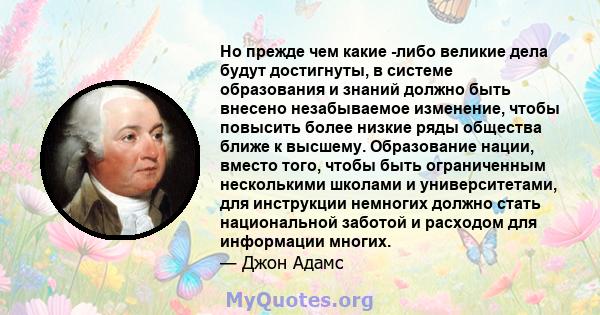 Но прежде чем какие -либо великие дела будут достигнуты, в системе образования и знаний должно быть внесено незабываемое изменение, чтобы повысить более низкие ряды общества ближе к высшему. Образование нации, вместо того, чтобы быть ограниченным несколькими школами и университетами, для инструкции немногих должно стать национальной заботой и расходом для информации многих.
— Джон Адамс

MyQuotes.org